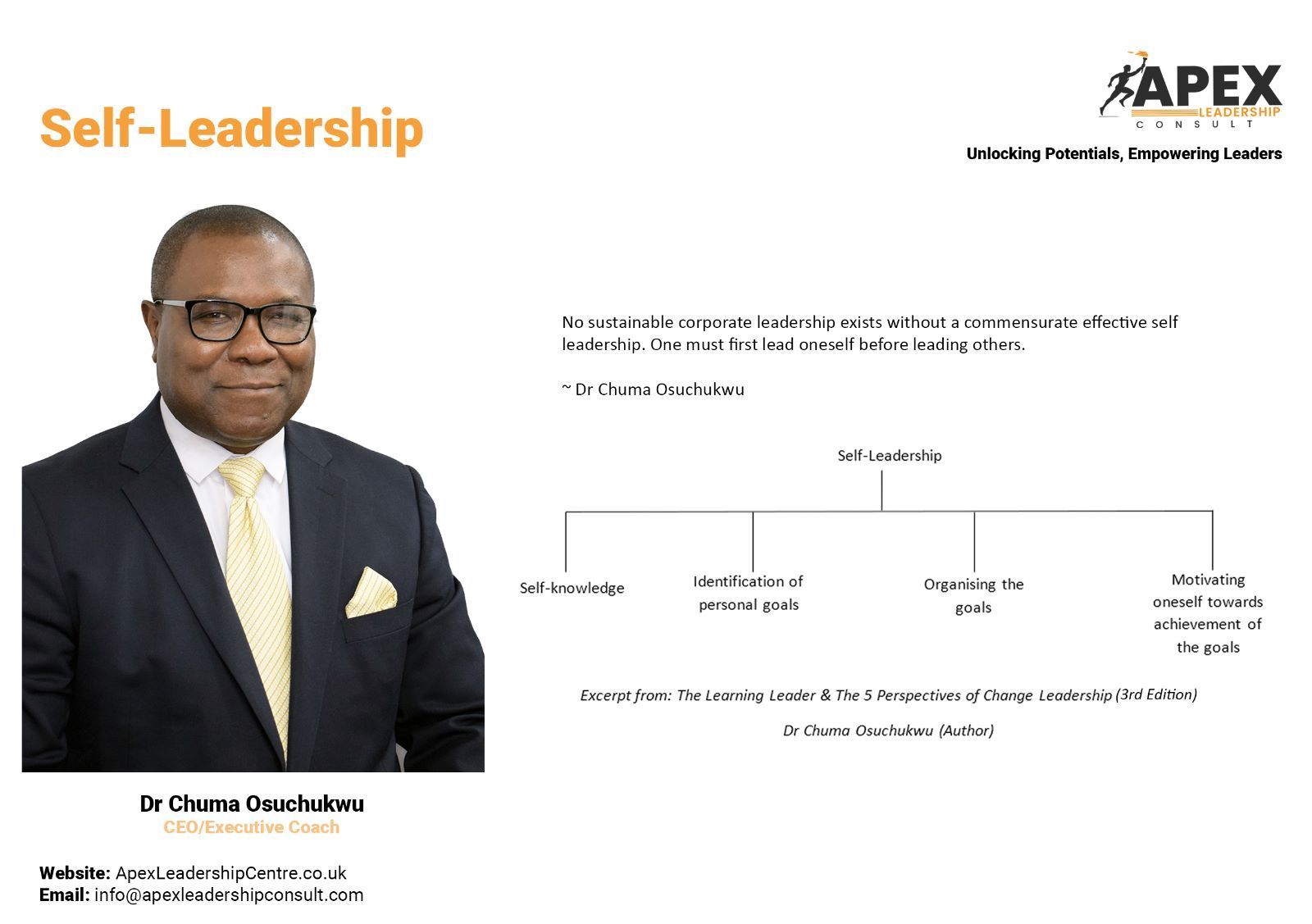 Self-Leadership

APEX LEADERSHIP CONSULT

Unlocking Potentials, Empowering Leaders

No sustainable corporate leadership exists without a commensurate effective self leadership. One must first lead oneself before leading others.

~ Dr Chuma Osuchukwu

Self-Leadership

Self-knowledge

Identification of personal goals

Organising the goals

Motivating oneself towards achievement of the goals

Excerpt from: The Learning Leader & The 5 Perspectives of Change Leadership (3rd Edition)

Dr Chuma Osuchukwu (Author)

Dr Chuma Osuchukwu
CEO/Executive Coach

Website: ApexLeadershipCentre.co.uk
Email: info@apexleadershipconsult.com